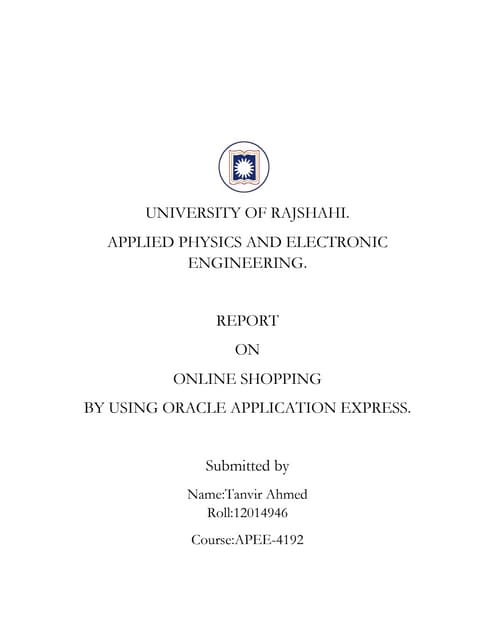 UNIVERSITY OF RAJSHAHI.

APPLIED PHYSICS AND ELECTRONIC ENGINEERING.

REPORT

ON

ONLINE SHOPPING

BY USING ORACLE APPLICATION EXPRESS.

Submitted by

Name:Tanvir Ahmed
Roll:12014946

Course:APEE-4192